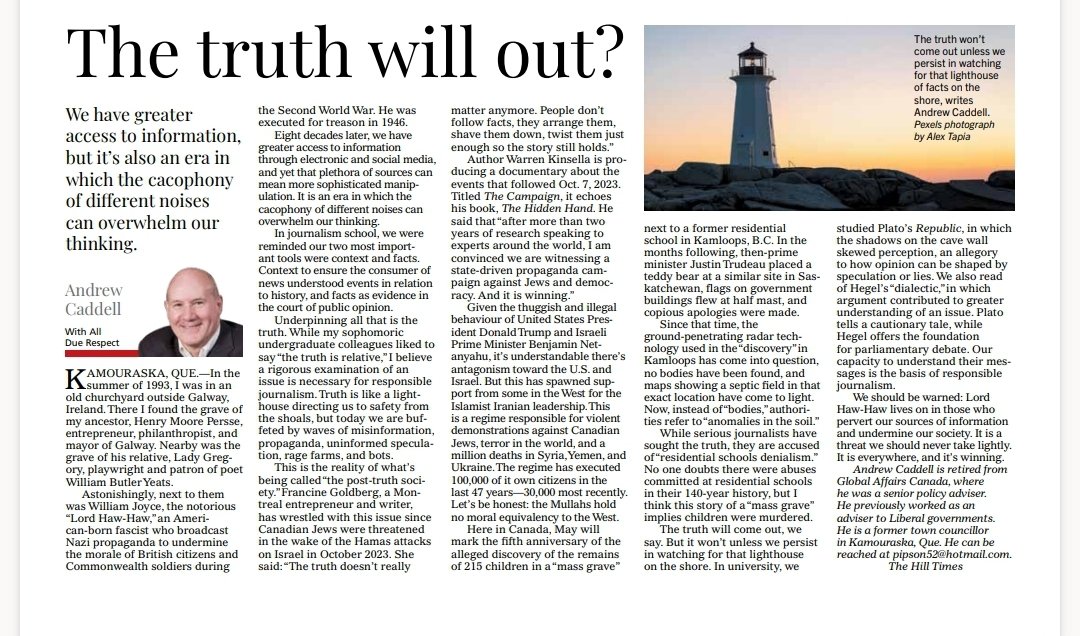 The truth will out?

We have greater access to information, but it's also an era in which the cacophony of different noises can overwhelm our thinking.

Andrew Caddell

With All Due Respect

KAMOURASKA, QUE.—In the summer of 1993, I was in an old churchyard outside Galway, Ireland. There I found the grave of my ancestor, Henry Moore Persse, entrepreneur, philanthropist, and mayor of Galway. Nearby was the grave of his relative, Lady Gregory, playwright and patron of poet William Butler Yeats.

Astonishingly, next to them was William Joyce, the notorious "Lord Haw-Haw," an American-born fascist who broadcast Nazi propaganda to undermine the morale of British citizens and Commonwealth soldiers during the Second World War. He was executed for treason in 1946.

Eight decades later, we have greater access to information through electronic and social media, and yet that plethora of sources can mean more sophisticated manipulation. It is an era in which the cacophony of different noises can overwhelm our thinking.

In journalism school, we were reminded our two most important tools were context and facts. Context to ensure the consumer of news understood events in relation to history, and facts as evidence in the court of public opinion.

Underpinning all that is the truth. While my sophomoric undergraduate colleagues liked to say "the truth is relative," I believe a rigorous examination of an issue is necessary for responsible journalism. Truth is like a lighthouse directing us to safety from the shoals, but today we are buffeted by waves of misinformation, propaganda, uninformed speculation, rage farms, and bots.

This is the reality of what's being called "the post-truth society." Francine Goldberg, a Montreal entrepreneur and writer, has wrestled with this issue since Canadian Jews were threatened in the wake of the Hamas attacks on Israel in October 2023. She said: "The truth doesn't really matter anymore. People don't follow facts, they arrange them, shave them down, twist them just enough so the story still holds."

Author Warren Kinsella is producing a documentary about the events that followed Oct. 7, 2023. Titled The Campaign, it echoes his book, The Hidden Hand. He said that "after more than two years of research speaking to experts around the world, I am convinced we are witnessing a state-driven propaganda campaign against Jews and democracy. And it is winning."

Given the thuggish and illegal behaviour of United States President Donald Trump and Israeli Prime Minister Benjamin Netanyahu, it's understandable there's antagonism toward the U.S. and Israel. But this has spawned support from some in the West for the Islamist Iranian leadership. This is a regime responsible for violent demonstrations against Canadian Jews, terror in the world, and a million deaths in Syria, Yemen, and Ukraine. The regime has executed 100,000 of it own citizens in the last 47 years—30,000 most recently. Let's be honest: the Mullahs hold no moral equivalency to the West.

Here in Canada, May will mark the fifth anniversary of the alleged discovery of the remains of 215 children in a "mass grave" next to a former residential school in Kamloops, B.C. In the months following, then-prime minister Justin Trudeau placed a teddy bear at a similar site in Saskatchewan, flags on government buildings flew at half mast, and copious apologies were made.

Since that time, the ground-penetrating radar technology used in the "discovery" in Kamloops has come into question, no bodies have been found, and maps showing a septic field in that exact location have come to light. Now, instead of "bodies," authorities refer to "anomalies in the soil."

While serious journalists have sought the truth, they are accused of "residential schools denialism." No one doubts there were abuses committed at residential schools in their 140-year history, but I think this story of a "mass grave" implies children were murdered.

The truth will come out, we say. But it won't unless we persist in watching for that lighthouse on the shore. In university, we studied Plato's Republic, in which the shadows on the cave wall skewed perception, an allegory to how opinion can be shaped by speculation or lies. We also read of Hegel's "dialectic," in which argument contributed to greater understanding of an issue. Plato tells a cautionary tale, while Hegel offers the foundation for parliamentary debate. Our capacity to understand their messages is the basis of responsible journalism.

We should be warned: Lord Haw-Haw lives on in those who pervert our sources of information and undermine our society. It is a threat we should never take lightly. It is everywhere, and it's winning.

Andrew Caddell is retired from Global Affairs Canada, where he was a senior policy adviser. He previously worked as an adviser to Liberal governments. He is a former town councillor in Kamouraska, Que. He can be reached at pipson52@hotmail.com.
The Hill Times

The truth won't come out unless we persist in watching for that lighthouse of facts on the shore, writes Andrew Caddell. Pexels photograph by Alex Tapia